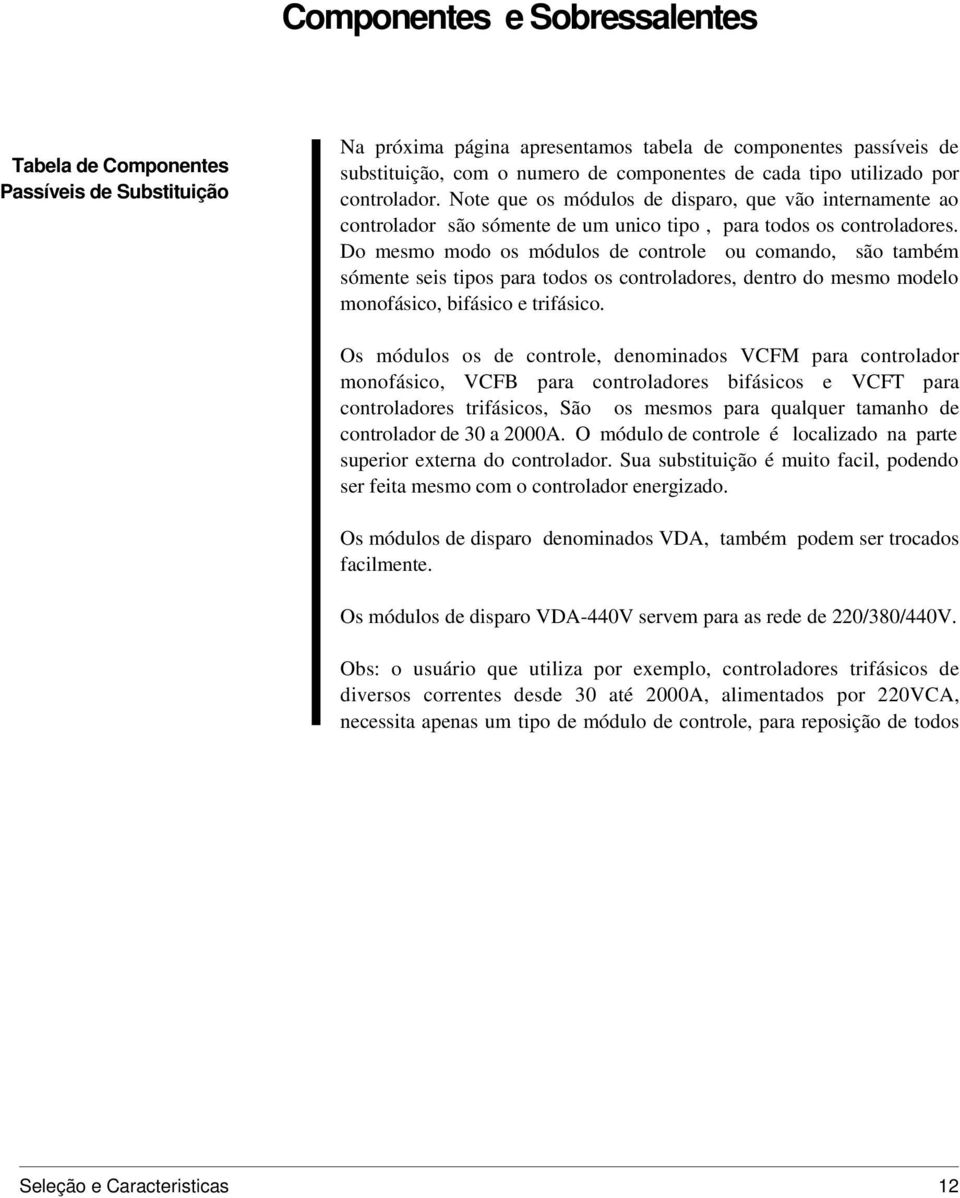 Componentes e Sobressalentes

Tabela de Componentes Passíveis de Substituição

Na próxima página apresentamos tabela de componentes passíveis de substituição, com o numero de componentes de cada tipo utilizado por controlador. Note que os módulos de disparo, que vão internamente ao controlador são sómente de um unico tipo , para todos os controladores. Do mesmo modo os módulos de controle ou comando, são também sómente seis tipos para todos os controladores, dentro do mesmo modelo monofásico, bifásico e trifásico.

Os módulos os de controle, denominados VCFM para controlador monofásico, VCFB para controladores bifásicos e VCFT para controladores trifásicos, São os mesmos para qualquer tamanho de controlador de 30 a 2000A. O módulo de controle é localizado na parte superior externa do controlador. Sua substituição é muito facil, podendo ser feita mesmo com o controlador energizado.

Os módulos de disparo denominados VDA, também podem ser trocados facilmente.

Os módulos de disparo VDA-440V servem para as rede de 220/380/440V.

Obs: o usuário que utiliza por exemplo, controladores trifásicos de diversos correntes desde 30 até 2000A, alimentados por 220VCA, necessita apenas um tipo de módulo de controle, para reposição de todos

Seleção e Caracteristicas 12